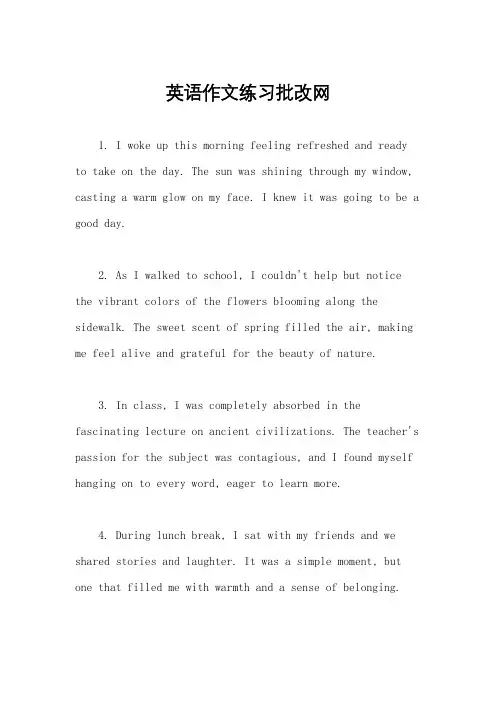 英语作文练习批改网

1. I woke up this morning feeling refreshed and ready to take on the day. The sun was shining through my window, casting a warm glow on my face. I knew it was going to be a good day.

2. As I walked to school, I couldn't help but notice the vibrant colors of the flowers blooming along the sidewalk. The sweet scent of spring filled the air, making me feel alive and grateful for the beauty of nature.

3. In class, I was completely absorbed in the fascinating lecture on ancient civilizations. The teacher's passion for the subject was contagious, and I found myself hanging on to every word, eager to learn more.

4. During lunch break, I sat with my friends and we shared stories and laughter. It was a simple moment, but one that filled me with warmth and a sense of belonging.